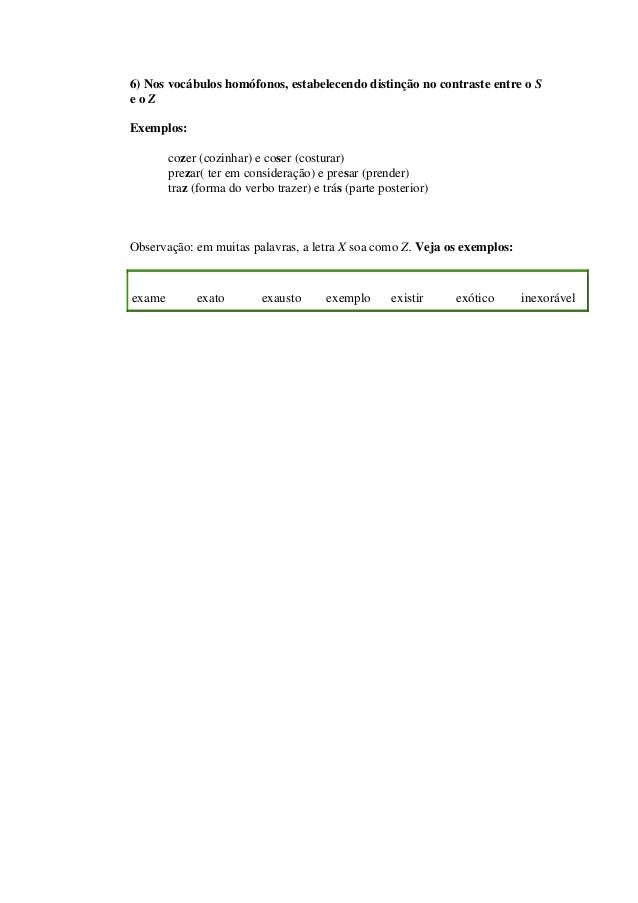 6) Nos vocábulos homófonos, estabelecendo distinção no contraste entre o S e o Z

Exemplos:

cozer (cozinhar) e coser (costurar)
prezar( ter em consideração) e presar (prender)
traz (forma do verbo trazer) e trás (parte posterior)

Observação: em muitas palavras, a letra X soa como Z. Veja os exemplos:

| exame | exato | exausto | exemplo | existir | exótico | inexorável |
|---|---|---|---|---|---|---|